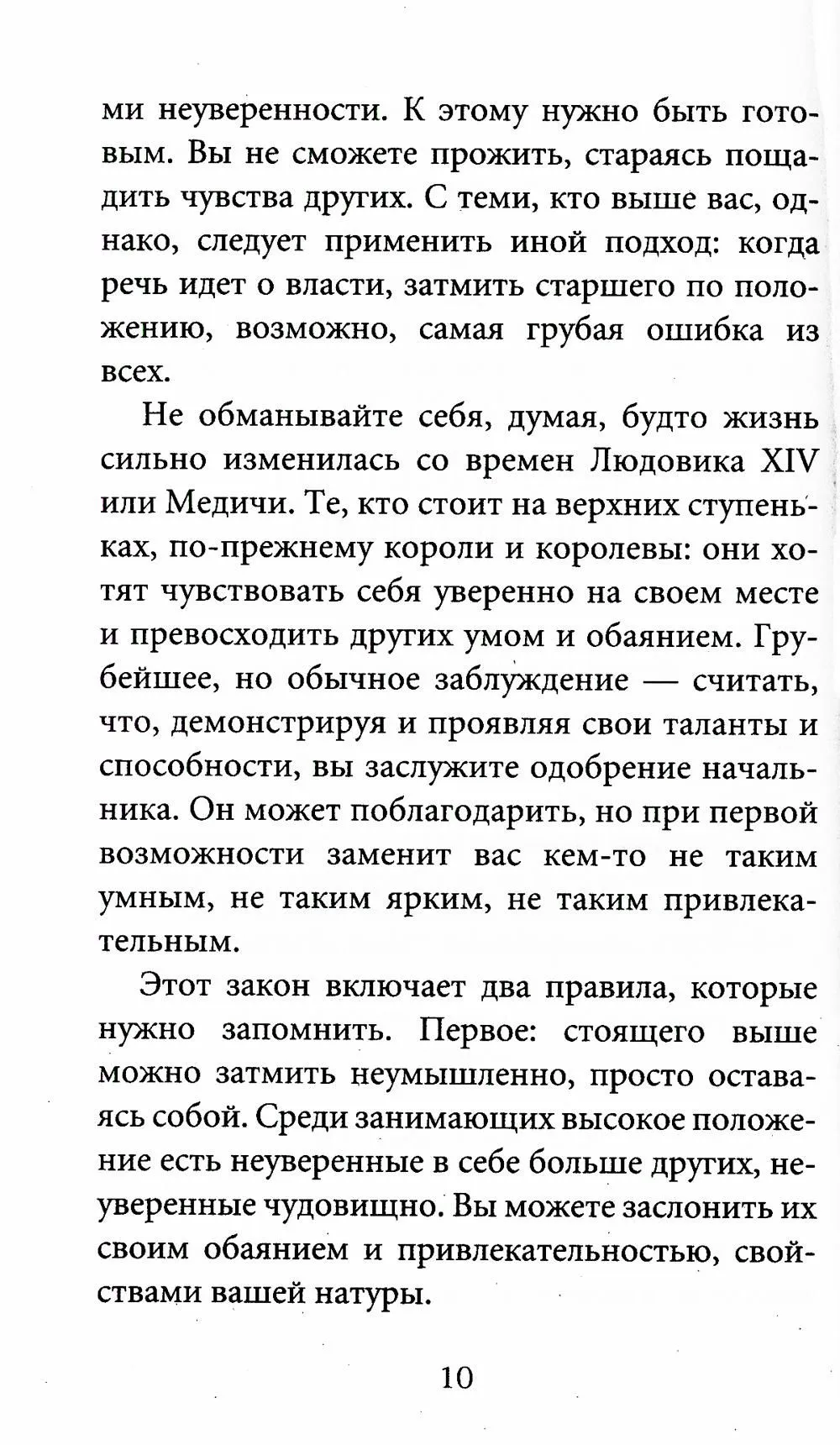 ми неуверенности. К этому нужно быть готовым. Вы не сможете прожить, стараясь пощадить чувства других. С теми, кто выше вас, однако, следует применить иной подход: когда речь идет о власти, затмить старшего по положению, возможно, самая грубая ошибка из всех.

Не обманывайте себя, думая, будто жизнь сильно изменилась со времен Людовика XIV или Медичи. Те, кто стоит на верхних ступеньках, по-прежнему короли и королевы: они хотят чувствовать себя уверенно на своем месте и превосходить других умом и обаянием. Грубейшее, но обычное заблуждение — считать, что, демонстрируя и проявляя свои таланты и способности, вы заслужите одобрение начальника. Он может поблагодарить, но при первой возможности заменит вас кем-то не таким умным, не таким ярким, не таким привлекательным.

Этот закон включает два правила, которые нужно запомнить. Первое: стоящего выше можно затмить неумышленно, просто оставаясь собой. Среди занимающих высокое положение есть неуверенные в себе больше других, неуверенные чудовищно. Вы можете заслонить их своим обаянием и привлекательностью, свойствами вашей натуры.

10